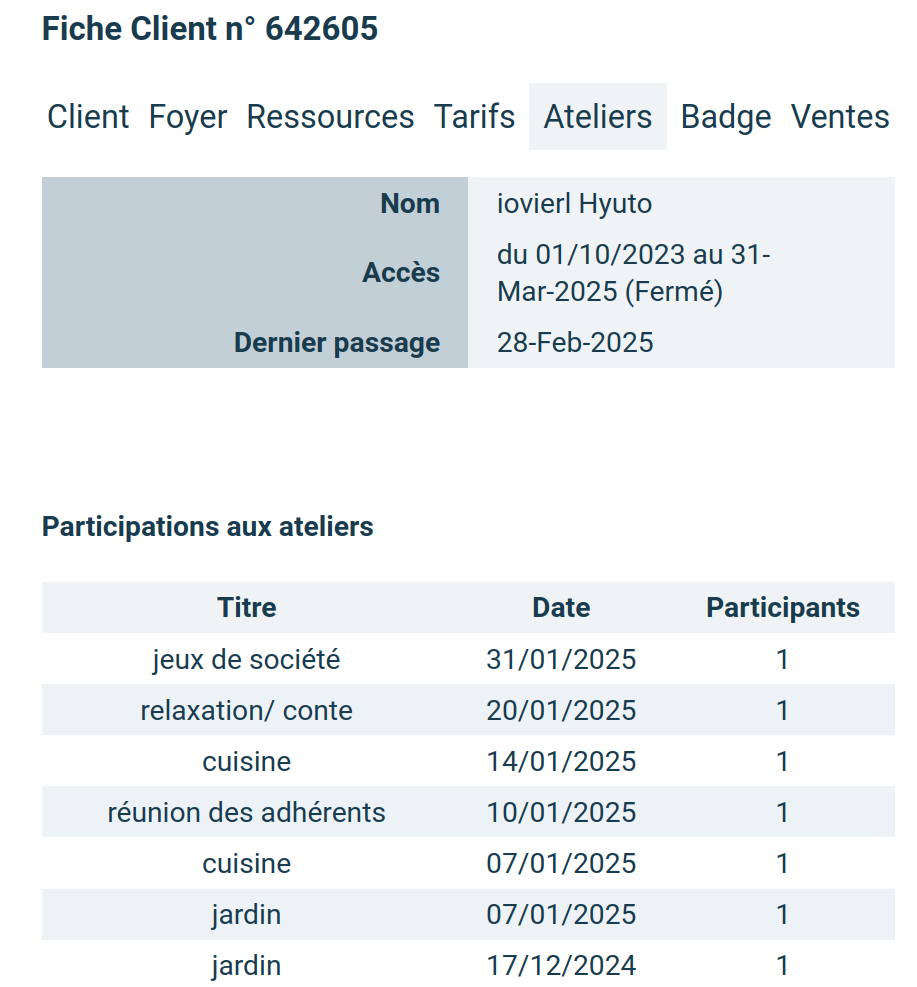 Fiche Client n° 642605

Client Foyer Ressources Tarifs Ateliers Badge Ventes

| Nom | iovierl Hyuto |
|---|---|
| Accès | du 01/10/2023 au 31-Mar-2025 (Fermé) |
| Dernier passage | 28-Feb-2025 |

Participations aux ateliers

| Titre | Date | Participants |
|---|---|---|
| jeux de société | 31/01/2025 | 1 |
| relaxation/ conte | 20/01/2025 | 1 |
| cuisine | 14/01/2025 | 1 |
| réunion des adhérents | 10/01/2025 | 1 |
| cuisine | 07/01/2025 | 1 |
| jardin | 07/01/2025 | 1 |
| jardin | 17/12/2024 | 1 |